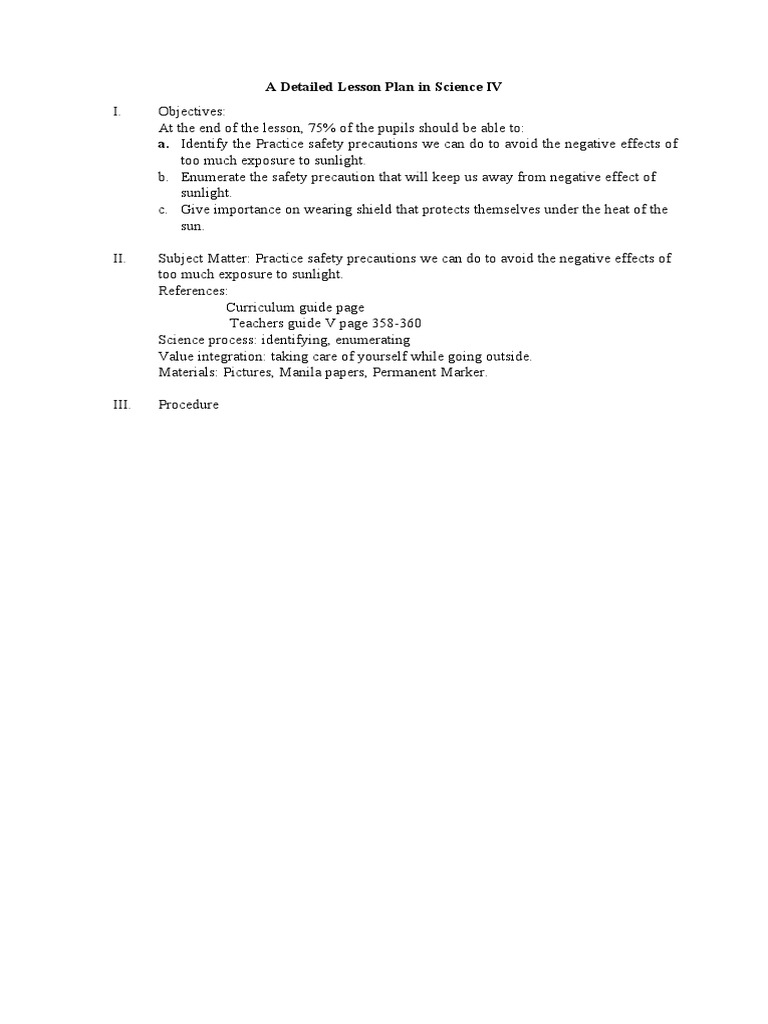 A Detailed Lesson Plan in Science IV

I. Objectives:
At the end of the lesson, 75% of the pupils should be able to:
a. Identify the Practice safety precautions we can do to avoid the negative effects of too much exposure to sunlight.
b. Enumerate the safety precaution that will keep us away from negative effect of sunlight.
c. Give importance on wearing shield that protects themselves under the heat of the sun.

II. Subject Matter: Practice safety precautions we can do to avoid the negative effects of too much exposure to sunlight.
References:
Curriculum guide page
Teachers guide V page 358-360
Science process: identifying, enumerating
Value integration: taking care of yourself while going outside.
Materials: Pictures, Manila papers, Permanent Marker.

III. Procedure